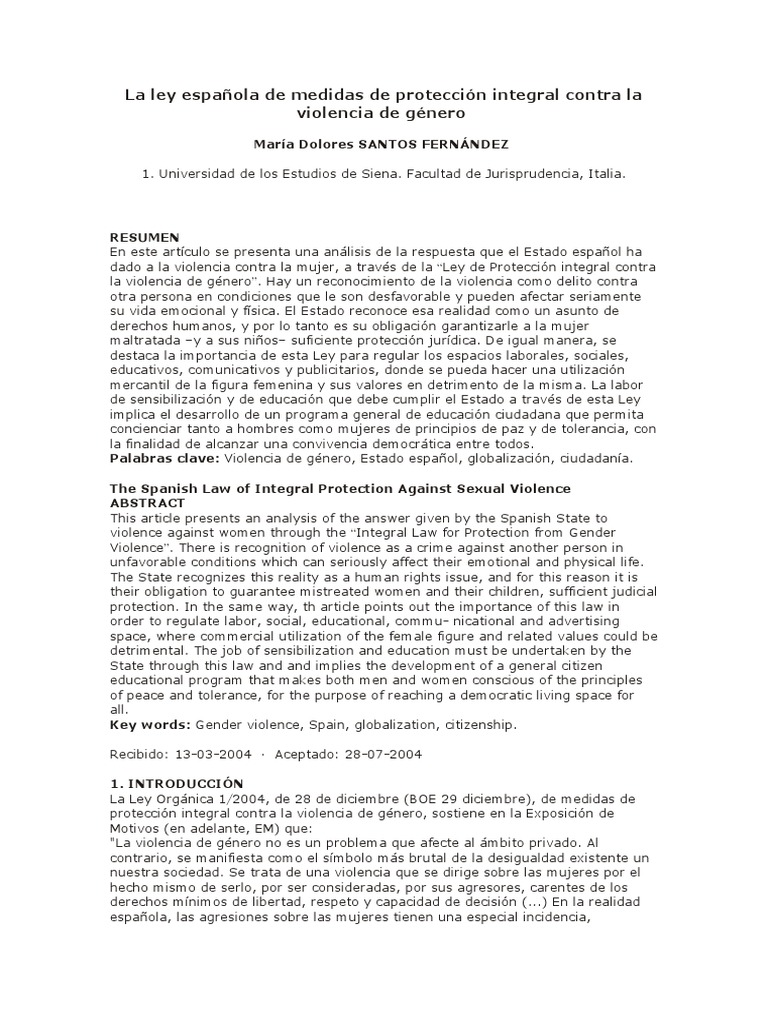 La ley española de medidas de protección integral contra la violencia de género

María Dolores SANTOS FERNÁNDEZ

1. Universidad de los Estudios de Siena. Facultad de Jurisprudencia, Italia.

RESUMEN
En este artículo se presenta una análisis de la respuesta que el Estado español ha dado a la violencia contra la mujer, a través de la "Ley de Protección integral contra la violencia de género". Hay un reconocimiento de la violencia como delito contra otra persona en condiciones que le son desfavorable y pueden afectar seriamente su vida emocional y física. El Estado reconoce esa realidad como un asunto de derechos humanos, y por lo tanto es su obligación garantizarle a la mujer maltratada –y a sus niños– suficiente protección jurídica. De igual manera, se destaca la importancia de esta Ley para regular los espacios laborales, sociales, educativos, comunicativos y publicitarios, donde se pueda hacer una utilización mercantil de la figura femenina y sus valores en detrimento de la misma. La labor de sensibilización y de educación que debe cumplir el Estado a través de esta Ley implica el desarrollo de un programa general de educación ciudadana que permita concienciar tanto a hombres como mujeres de principios de paz y de tolerancia, con la finalidad de alcanzar una convivencia democrática entre todos.
Palabras clave: Violencia de género, Estado español, globalización, ciudadanía.

The Spanish Law of Integral Protection Against Sexual Violence
ABSTRACT
This article presents an analysis of the answer given by the Spanish State to violence against women through the "Integral Law for Protection from Gender Violence". There is recognition of violence as a crime against another person in unfavorable conditions which can seriously affect their emotional and physical life. The State recognizes this reality as a human rights issue, and for this reason it is their obligation to guarantee mistreated women and their children, sufficient judicial protection. In the same way, th article points out the importance of this law in order to regulate labor, social, educational, commu- nicational and advertising space, where commercial utilization of the female figure and related values could be detrimental. The job of sensibilization and education must be undertaken by the State through this law and and implies the development of a general citizen educational program that makes both men and women conscious of the principles of peace and tolerance, for the purpose of reaching a democratic living space for all.
Key words: Gender violence, Spain, globalization, citizenship.

Recibido: 13-03-2004 · Aceptado: 28-07-2004

1. INTRODUCCIÓN
La Ley Orgánica 1/2004, de 28 de diciembre (BOE 29 diciembre), de medidas de protección integral contra la violencia de género, sostiene en la Exposición de Motivos (en adelante, EM) que:
"La violencia de género no es un problema que afecte al ámbito privado. Al contrario, se manifiesta como el símbolo más brutal de la desigualdad existente un nuestra sociedad. Se trata de una violencia que se dirige sobre las mujeres por el hecho mismo de serlo, por ser consideradas, por sus agresores, carentes de los derechos mínimos de libertad, respeto y capacidad de decisión (...) En la realidad española, las agresiones sobre las mujeres tienen una especial incidencia,